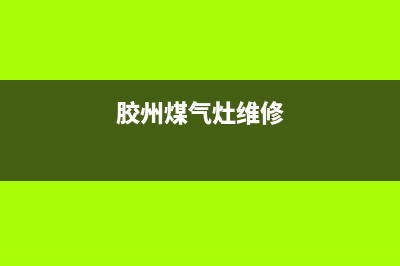 胶州煤气灶维修